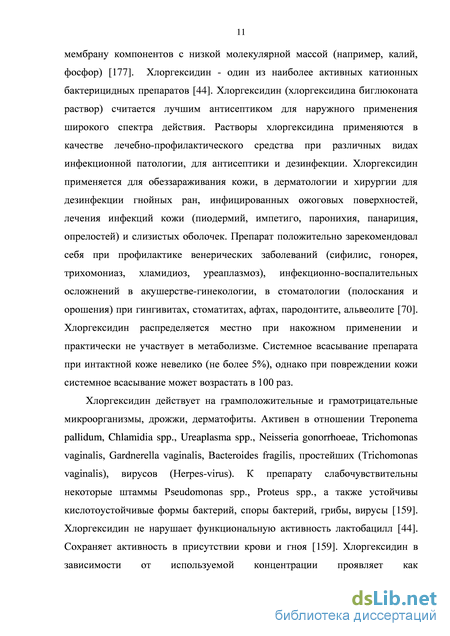 11

мембрану компонентов с низкой молекулярной массой (например, калий, фосфор) [177]. Хлоргексидин - один из наиболее активных катионных бактерицидных препаратов [44]. Хлоргексидин (хлоргексидина биглюконата раствор) считается лучшим антисептиком для наружного применения широкого спектра действия. Растворы хлоргексидина применяются в качестве лечебно-профилактического средства при различных видах инфекционной патологии, для антисептики и дезинфекции. Хлоргексидин применяется для обеззараживания кожи, в дерматологии и хирургии для дезинфекции гнойных ран, инфицированных ожоговых поверхностей, лечения инфекций кожи (пиодермий, импетиго, паронихия, панариция, опрелостей) и слизистых оболочек. Препарат положительно зарекомендовал себя при профилактике венерических заболеваний (сифилис, гонорея, трихомониаз, хламидиоз, уреаплазмоз), инфекционно-воспалительных осложнений в акушерстве-гинекологии, в стоматологии (полоскания и орошения) при гингивитах, стоматитах, афтах, пародонтите, альвеолите [70]. Хлоргексидин распределяется местно при накожном применении и практически не участвует в метаболизме. Системное всасывание препарата при интактной коже невелико (не более 5%), однако при повреждении кожи системное всасывание может возрастать в 100 раз.

Хлоргексидин действует на грамположительные и грамотрицательные микроорганизмы, дрожжи, дерматофиты. Активен в отношении Treponema pallidum, Chlamidia spp., Ureaplasma spp., Neisseria gonorrhoeae, Trichomonas vaginalis, Gardnerella vaginalis, Bacteroides fragilis, простейших (Trichomonas vaginalis), вирусов (Herpes-virus). К препарату слабочувствительны некоторые штаммы Pseudomonas spp., Proteus spp., а также устойчивы кислотоустойчивые формы бактерий, споры бактерий, грибы, вирусы [159]. Хлоргексидин не нарушает функциональную активность лактобацилл [44]. Сохраняет активность в присутствии крови и гноя [159]. Хлоргексидин в зависимости от используемой концентрации проявляет как

dsLib.net
библиотека диссертаций